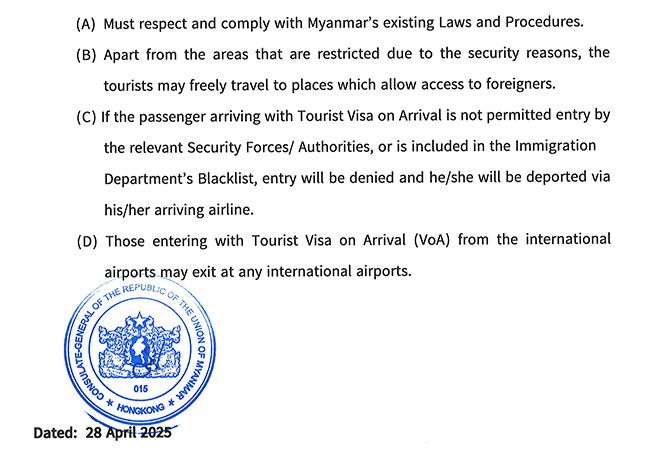 (A) Must respect and comply with Myanmar's existing Laws and Procedures.

(B) Apart from the areas that are restricted due to the security reasons, the tourists may freely travel to places which allow access to foreigners.

(C) If the passenger arriving with Tourist Visa on Arrival is not permitted entry by the relevant Security Forces/ Authorities, or is included in the Immigration Department's Blacklist, entry will be denied and he/she will be deported via his/her arriving airline.

(D) Those entering with Tourist Visa on Arrival (VoA) from the international airports may exit at any international airports.

CONSULATE-GENERAL OF THE REPUBLIC OF THE UNION OF MYANMAR
015
* HONGKONG *

Dated: 28 April 2025